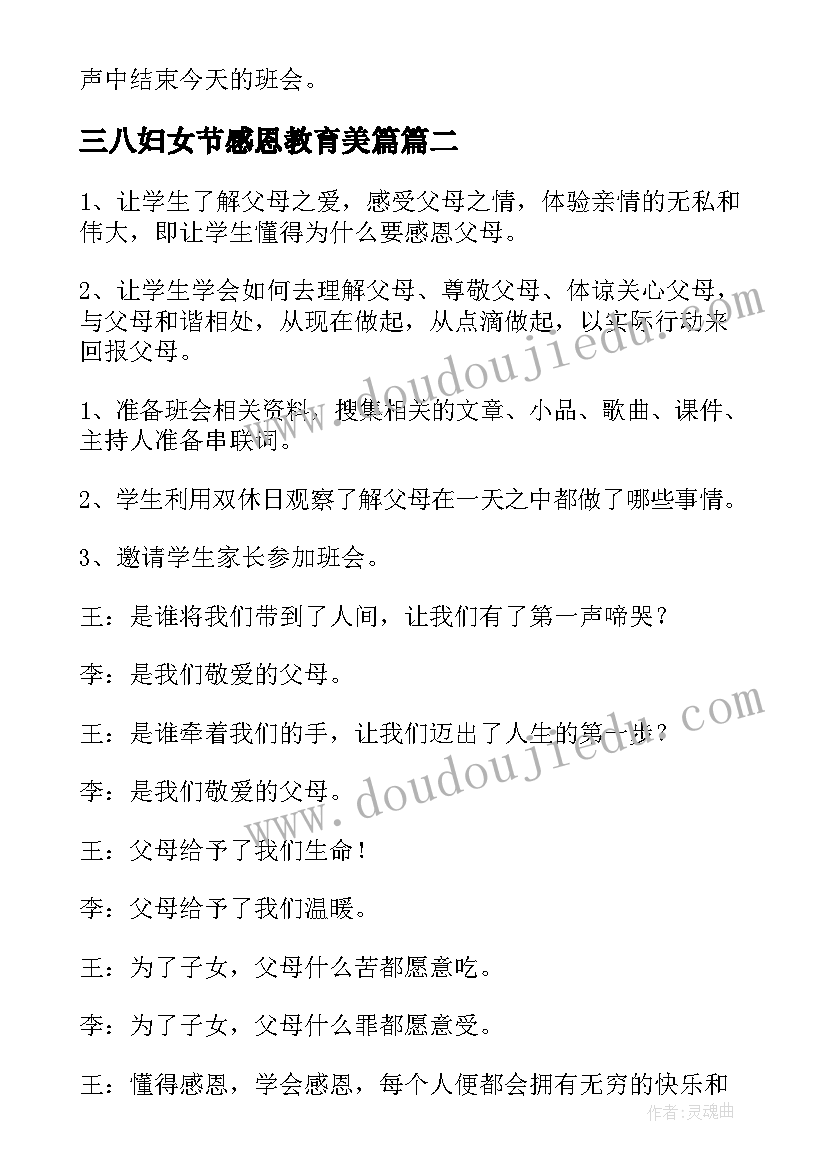 声中结束今天的班会。

三八妇女节感恩教育美篇篇二

1、让学生了解父母之爱，感受父母之情，体验亲情的无私和伟大，即让学生懂得为什么要感恩父母。

2、让学生学会如何去理解父母、尊敬父母、体谅关心父母，与父母和谐相处，从现在做起，从点滴做起，以实际行动来回报父母。

1、准备班会相关资料，搜集相关的文章、小品、歌曲、课件、主持人准备串联词。

2、学生利用双休日观察了解父母在一天之中都做了哪些事情。

3、邀请学生家长参加班会。

王：是谁将我们带到了人间，让我们有了第一声啼哭？

李：是我们敬爱的父母。

王：是谁牵着我们的手，让我们迈出了人生的第一步？

李：是我们敬爱的父母。

王：父母给予了我们生命！

李：父母给予了我们温暖。

王：为了子女，父母什么苦都愿意吃。

李：为了子女，父母什么罪都愿意受。

王：懂得感恩，学会感恩，每个人便都会拥有无穷的快乐和

www.doudoujiedu.com

www.doudoujiedu.com

作者：灵魂曲